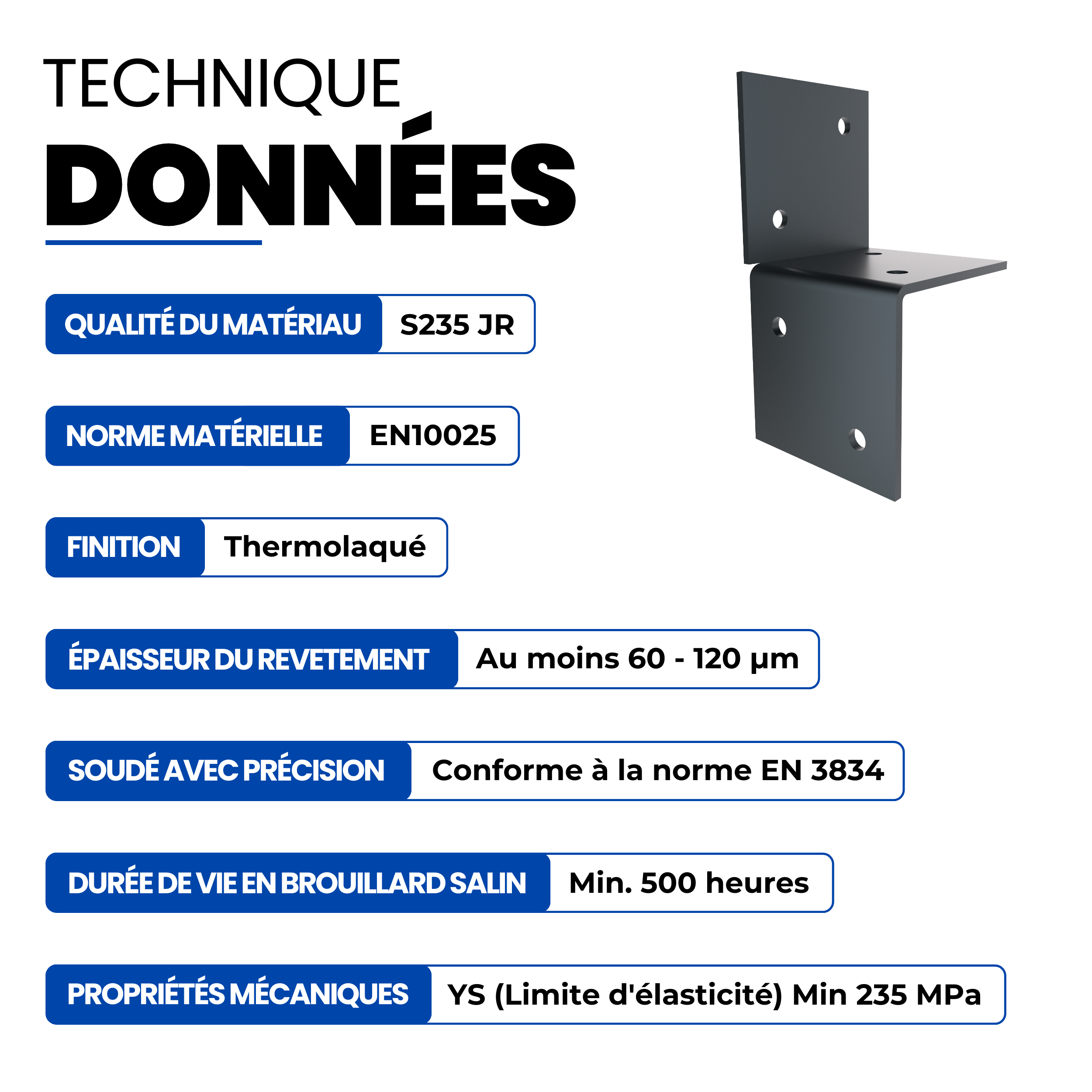 TECHNIQUE
DONNÉES

QUALITÉ DU MATÉRIAU S235 JR

NORME MATÉRIELLE EN10025

FINITION Thermolaqué

ÉPAISSEUR DU REVETEMENT Au moins 60 - 120 µm

SOUDÉ AVEC PRÉCISION Conforme à la norme EN 3834

DURÉE DE VIE EN BROUILLARD SALIN Min. 500 heures

PROPRIÉTÉS MÉCANIQUES YS (Limite d'élasticité) Min 235 MPa